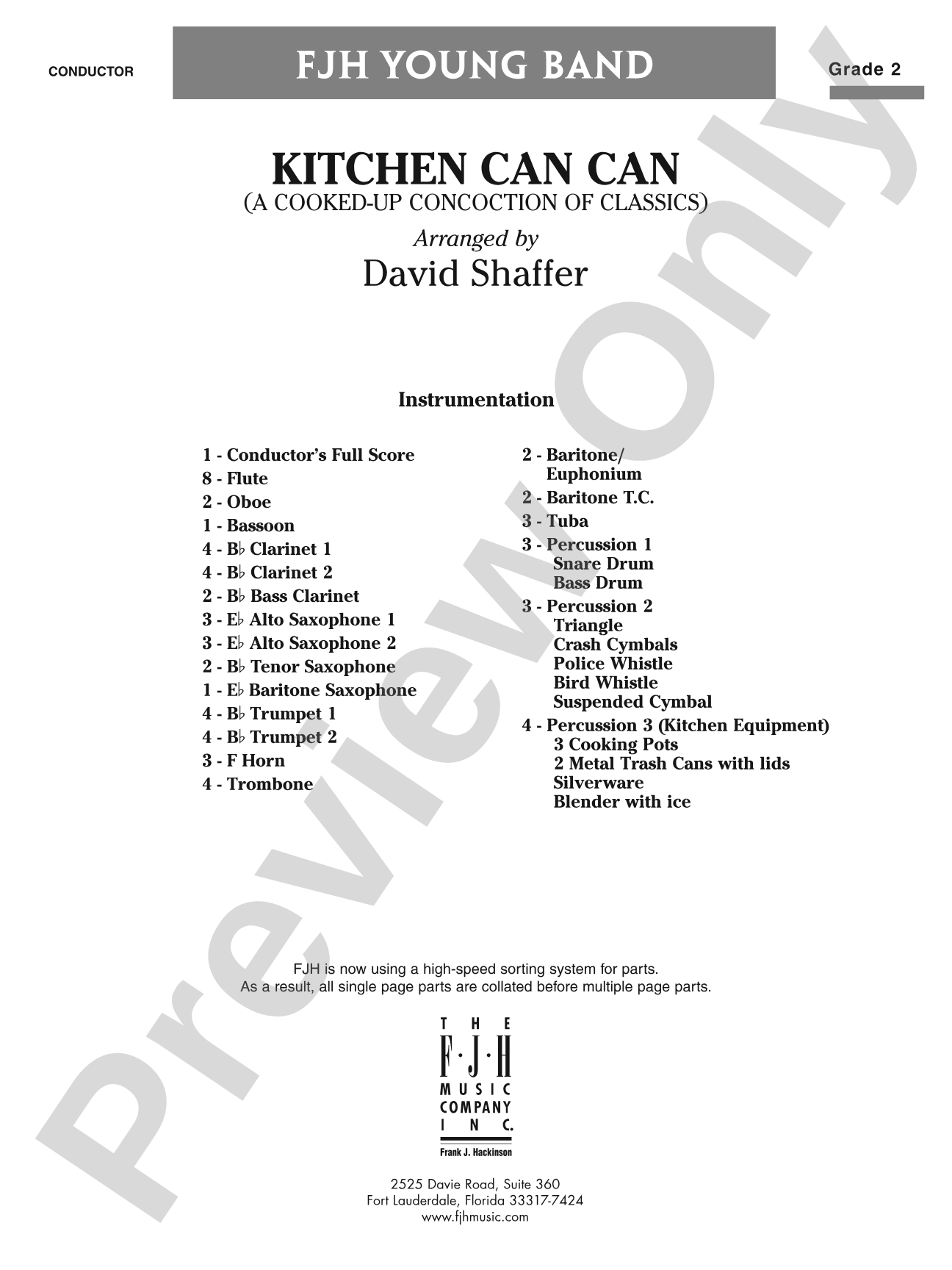 CONDUCTOR

FJH YOUNG BAND

Grade 2

KITCHEN CAN CAN
(A COOKED-UP CONCOCTION OF CLASSICS)

Arranged by
David Shaffer

Instrumentation

1 - Conductor's Full Score
8 - Flute
2 - Oboe
1 - Bassoon
4 - B♭ Clarinet 1
4 - B♭ Clarinet 2
2 - B♭ Bass Clarinet
3 - E♭ Alto Saxophone 1
3 - E♭ Alto Saxophone 2
2 - B♭ Tenor Saxophone
1 - E♭ Baritone Saxophone
4 - B♭ Trumpet 1
4 - B♭ Trumpet 2
3 - F Horn
4 - Trombone

2 - Baritone/ Euphonium
2 - Baritone T.C.
3 - Tuba
3 - Percussion 1
Snare Drum
Bass Drum
3 - Percussion 2
Triangle
Crash Cymbals
Police Whistle
Bird Whistle
Suspended Cymbal
4 - Percussion 3 (Kitchen Equipment)
3 Cooking Pots
2 Metal Trash Cans with lids
Silverware
Blender with ice

FJH is now using a high-speed sorting system for parts.
As a result, all single page parts are collated before multiple page parts.

THE F·J·H MUSIC COMPANY INC.
Frank J. Hackinson

2525 Davie Road, Suite 360
Fort Lauderdale, Florida 33317-7424
www.fjhmusic.com

Preview Only